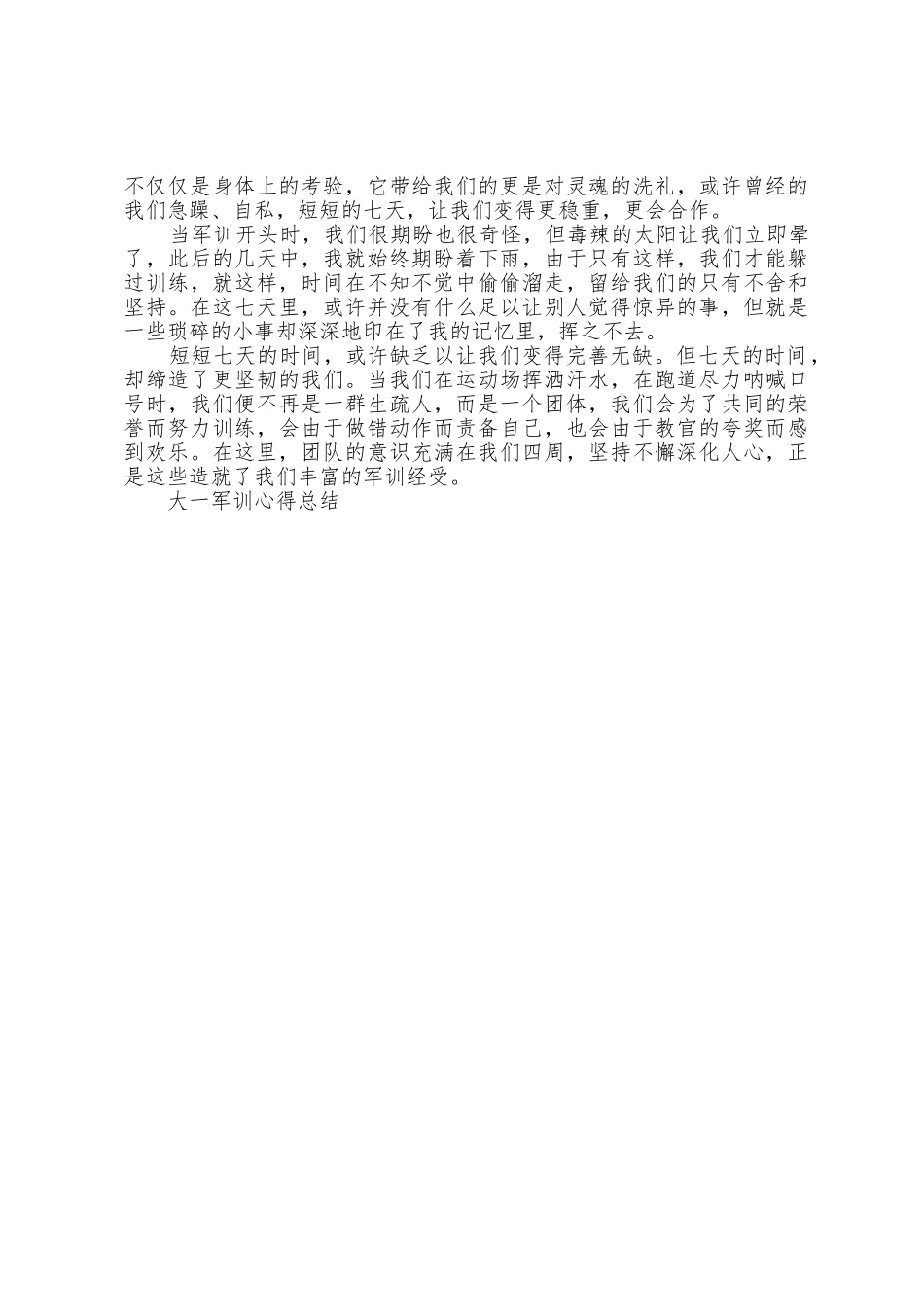 不仅仅是身体上的考验，它带给我们的更是对灵魂的洗礼，或许曾经的我们急躁、自私，短短的七天，让我们变得更稳重，更会合作。

当军训开头时，我们很期盼也很奇怪，但毒辣的太阳让我们立即晕了，此后的几天中，我就始终期盼着下雨，由于只有这样，我们才能躲过训练，就这样，时间在不知不觉中偷偷溜走，留给我们的只有不舍和坚持。在这七天里，或许并没有什么足以让别人觉得惊异的事，但就是一些琐碎的小事却深深地印在了我的记忆里，挥之不去。

短短七天的时间，或许缺乏以让我们变得完善无缺。但七天的时间，却缔造了更坚韧的我们。当我们在运动场挥洒汗水，在跑道尽力呐喊口号时，我们便不再是一群生疏人，而是一个团体，我们会为了共同的荣誉而努力训练，会由于做错动作而责备自己，也会由于教官的夸奖而感到欢乐。在这里，团队的意识充满在我们四周，坚持不懈深化人心，正是这些造就了我们丰富的军训经受。

大一军训心得总结